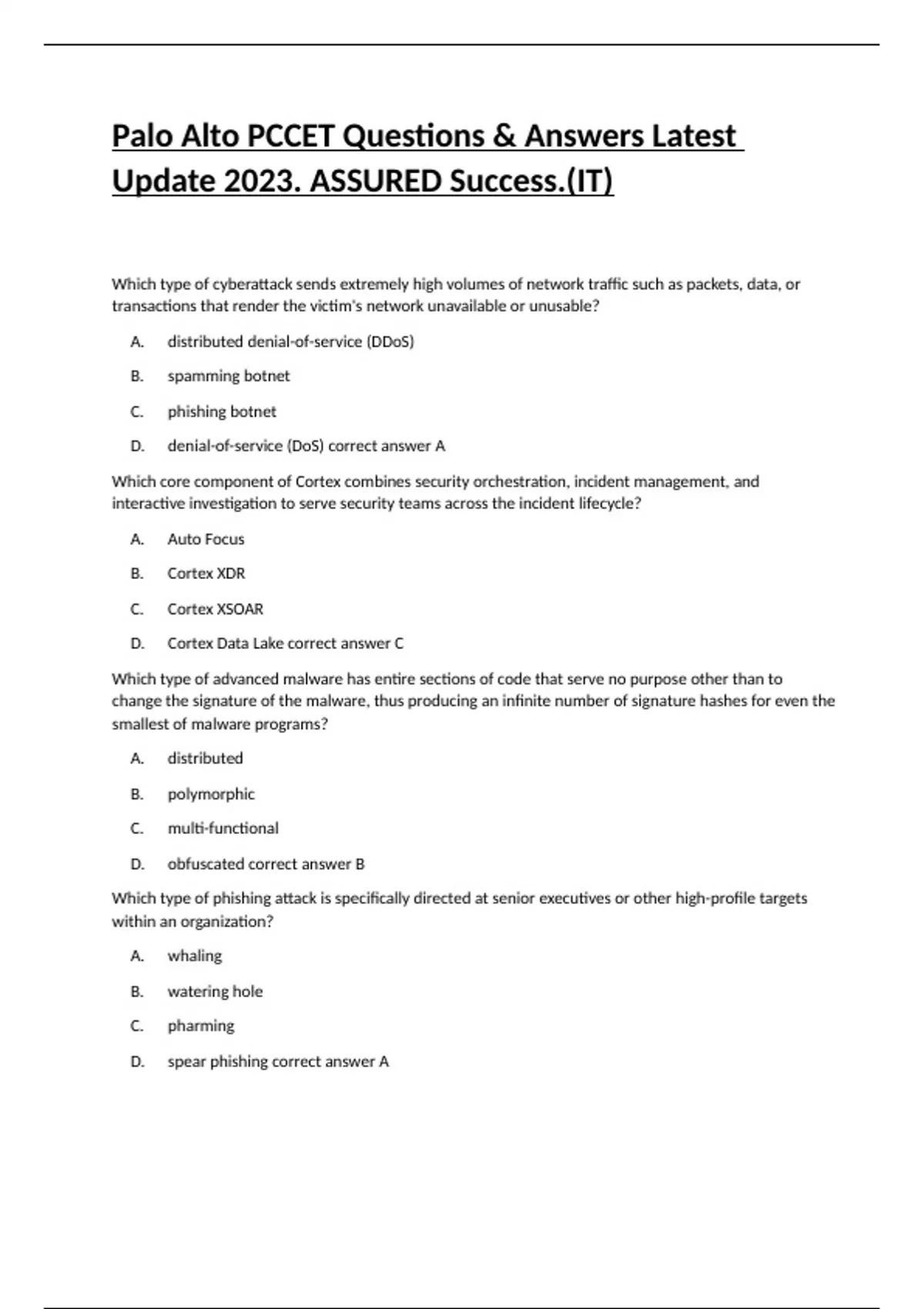 Palo Alto PCCET Questions & Answers Latest Update 2023. ASSURED Success.(IT)

Which type of cyberattack sends extremely high volumes of network traffic such as packets, data, or transactions that render the victim's network unavailable or unusable?

A. distributed denial-of-service (DDoS)

B. spamming botnet

C. phishing botnet

D. denial-of-service (DoS) correct answer A

Which core component of Cortex combines security orchestration, incident management, and interactive investigation to serve security teams across the incident lifecycle?

A. Auto Focus

B. Cortex XDR

C. Cortex XSOAR

D. Cortex Data Lake correct answer C

Which type of advanced malware has entire sections of code that serve no purpose other than to change the signature of the malware, thus producing an infinite number of signature hashes for even the smallest of malware programs?

A. distributed

B. polymorphic

C. multi-functional

D. obfuscated correct answer B

Which type of phishing attack is specifically directed at senior executives or other high-profile targets within an organization?

A. whaling

B. watering hole

C. pharming

D. spear phishing correct answer A